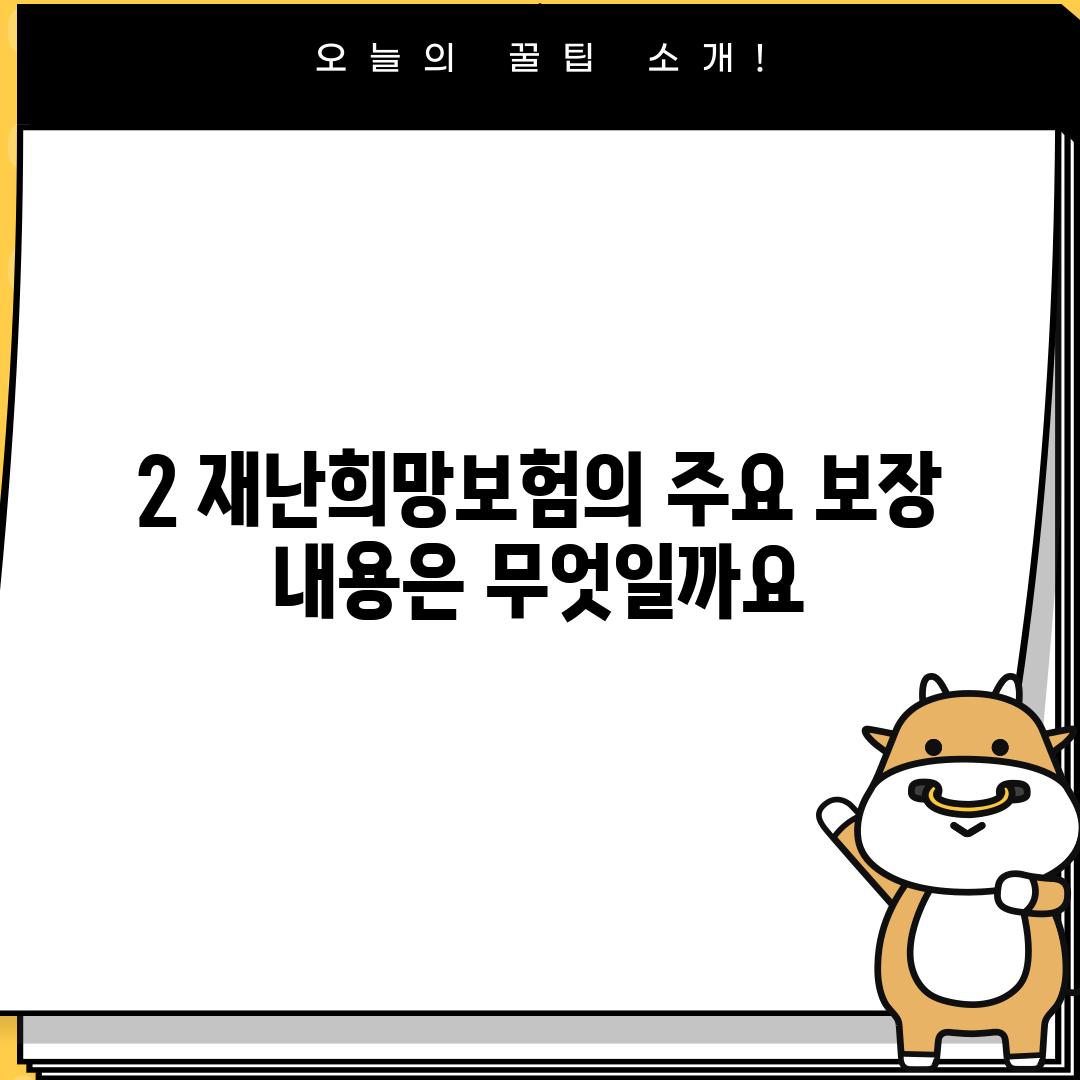 오늘의 꿀팁 소개!

2 재난희망보험의 주요 보장 내용은 무엇일까요